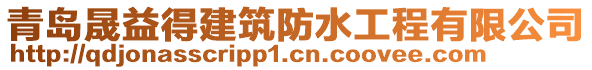 青岛晟益得建筑防水工程有限公司
http://qdjonasscripp1.cn.coovee.com